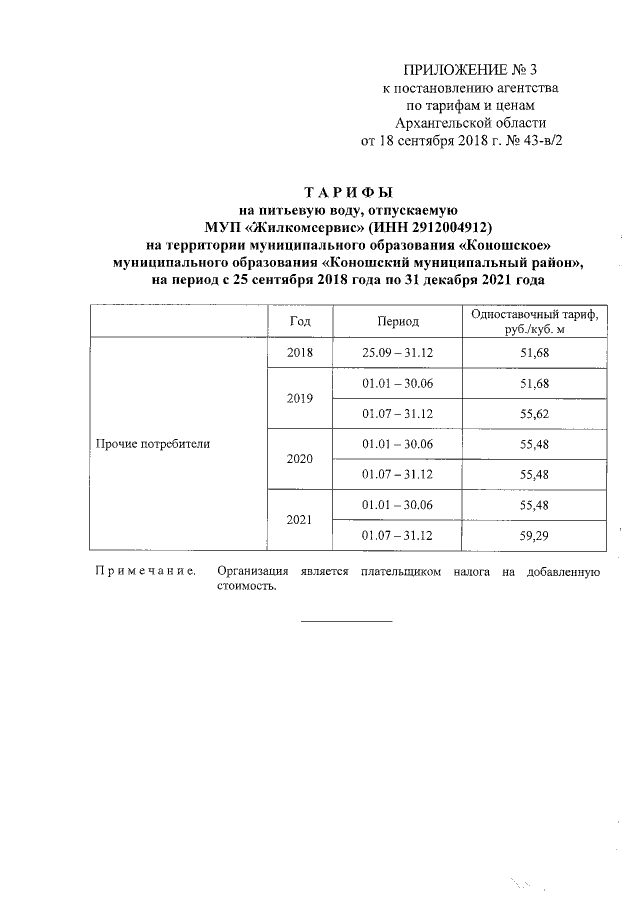 ПРИЛОЖЕНИЕ № 3
к постановлению агентства
по тарифам и ценам
Архангельской области
от 18 сентября 2018 г. № 43-в/2

ТАРИФЫ
на питьевую воду, отпускаемую
МУП «Жилкомсервис» (ИНН 2912004912)
на территории муниципального образования «Коношское»
муниципального образования «Коношский муниципальный район»,
на период с 25 сентября 2018 года по 31 декабря 2021 года

| | Год | Период | Одноставочный тариф, руб./куб. м |
|---|---|---|---|
| Прочие потребители | 2018 | 25.09 – 31.12 | 51,68 |
| | 2019 | 01.01 – 30.06 | 51,68 |
| | | 01.07 – 31.12 | 55,62 |
| | 2020 | 01.01 – 30.06 | 55,48 |
| | | 01.07 – 31.12 | 55,48 |
| | 2021 | 01.01 – 30.06 | 55,48 |
| | | 01.07 – 31.12 | 59,29 |

Примечание. Организация является плательщиком налога на добавленную стоимость.